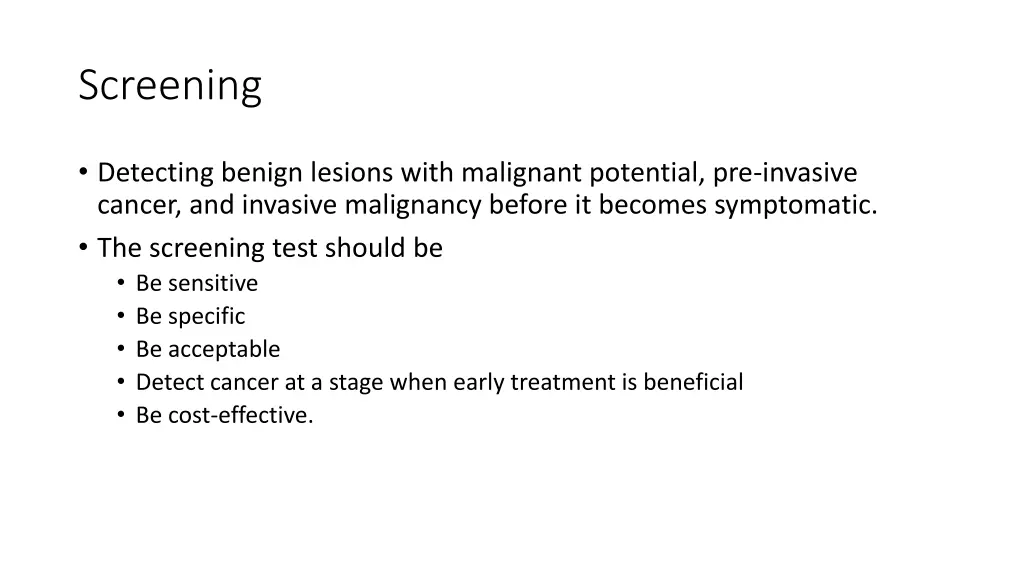 Screening

• Detecting benign lesions with malignant potential, pre-invasive cancer, and invasive malignancy before it becomes symptomatic.
• The screening test should be
  • Be sensitive
  • Be specific
  • Be acceptable
  • Detect cancer at a stage when early treatment is beneficial
  • Be cost-effective.